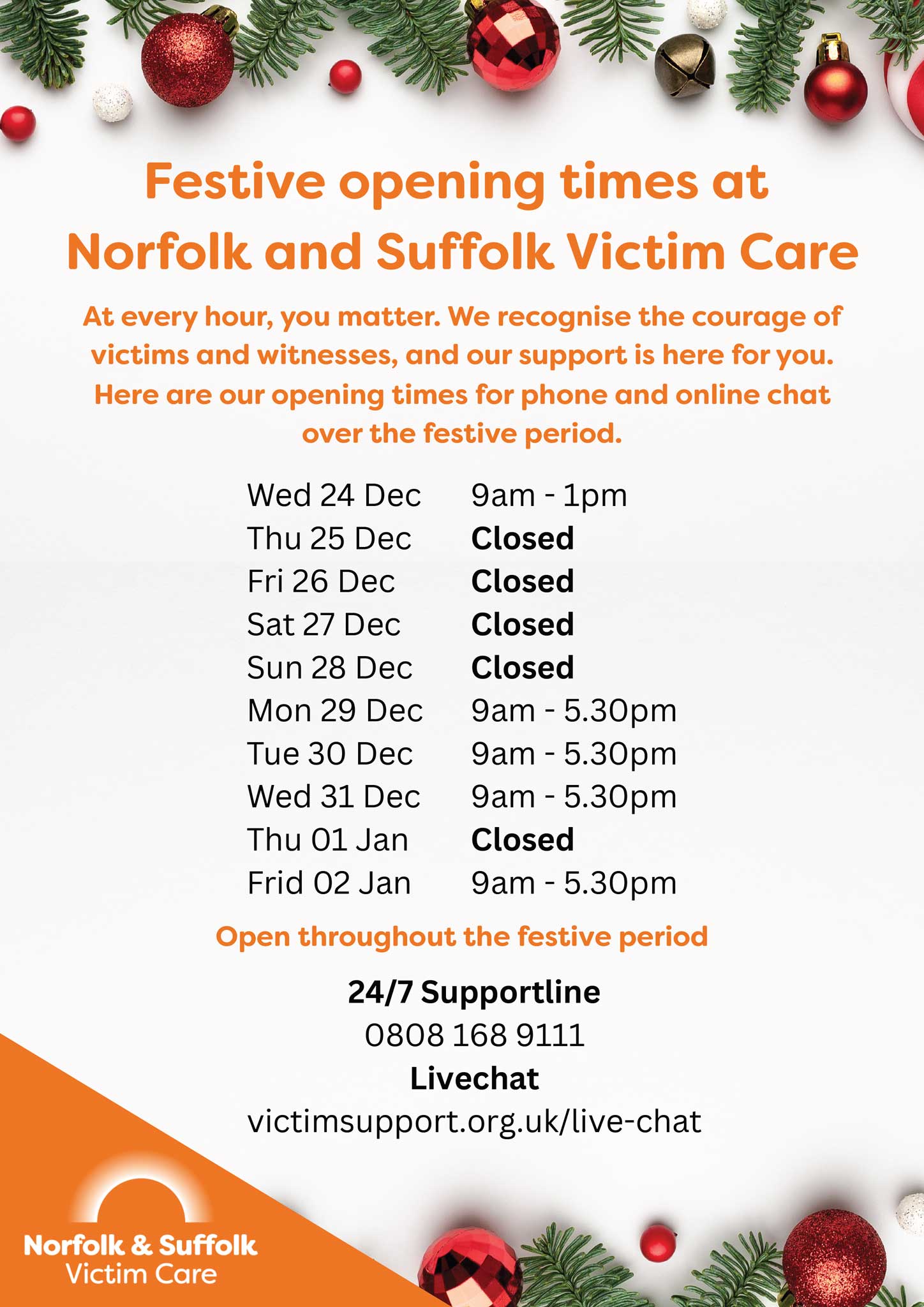 Festive opening times at Norfolk and Suffolk Victim Care

At every hour, you matter. We recognise the courage of victims and witnesses, and our support is here for you. Here are our opening times for phone and online chat over the festive period.

Wed 24 Dec 9am - 1pm
Thu 25 Dec Closed
Fri 26 Dec Closed
Sat 27 Dec Closed
Sun 28 Dec Closed
Mon 29 Dec 9am - 5.30pm
Tue 30 Dec 9am - 5.30pm
Wed 31 Dec 9am - 5.30pm
Thu 01 Jan Closed
Frid 02 Jan 9am - 5.30pm

Open throughout the festive period

24/7 Supportline
0808 168 9111
Livechat
victimsupport.org.uk/live-chat

Norfolk & Suffolk
Victim Care